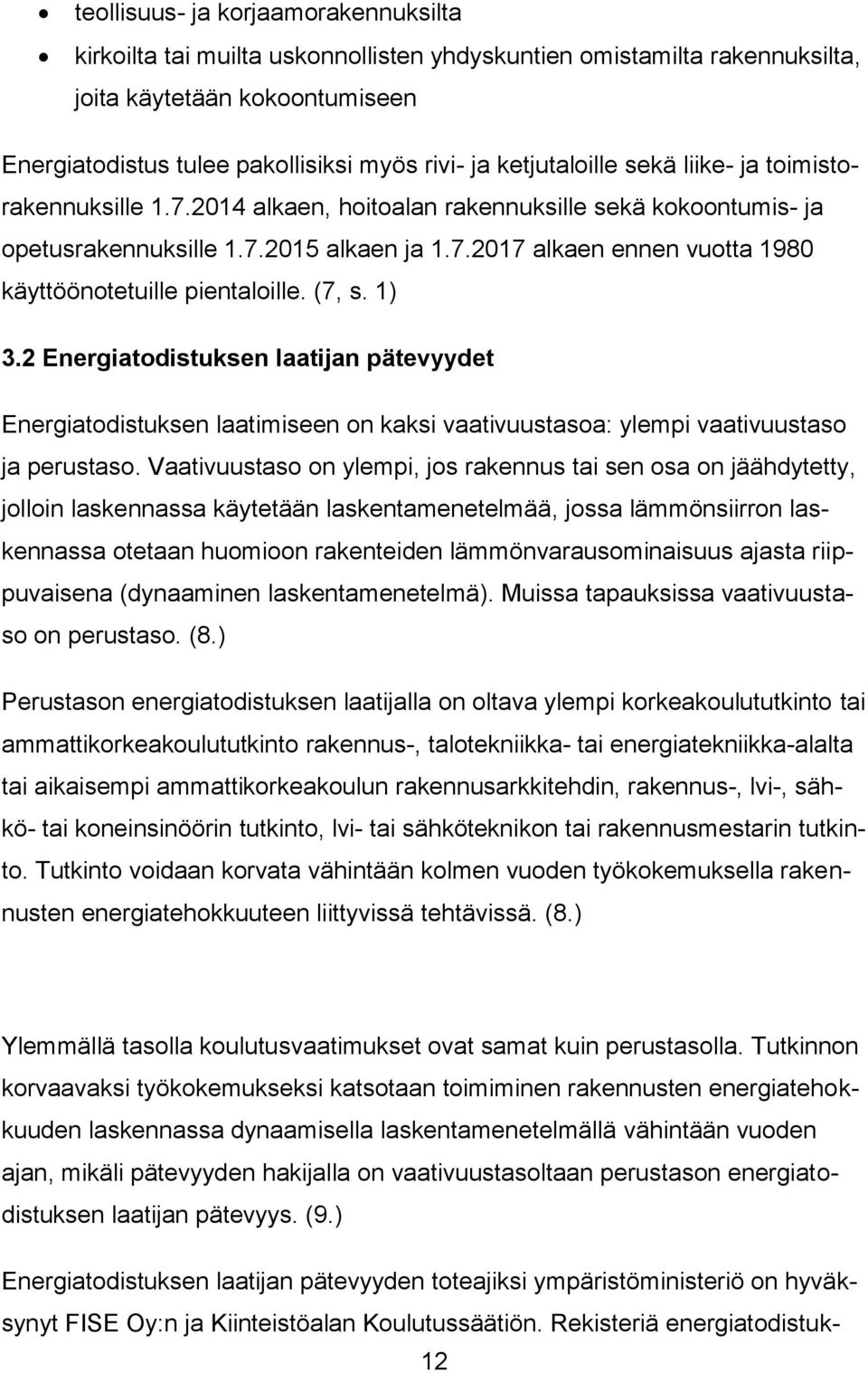 • teollisuus- ja korjaamorakennuksilta
• kirkoilta tai muilta uskonnollisten yhdyskuntien omistamilta rakennuksilta, joita käytetään kokoontumiseen

Energiatodistus tulee pakollisiksi myös rivi- ja ketjutaloille sekä liike- ja toimistorakennuksille 1.7.2014 alkaen, hoitoalan rakennuksille sekä kokoontumis- ja opetusrakennuksille 1.7.2015 alkaen ja 1.7.2017 alkaen ennen vuotta 1980 käyttöönotetuille pientaloille. (7, s. 1)

3.2 Energiatodistuksen laatijan pätevyydet

Energiatodistuksen laatimiseen on kaksi vaativuustasoa: ylempi vaativuustaso ja perustaso. Vaativuustaso on ylempi, jos rakennus tai sen osa on jäähdytetty, jolloin laskennassa käytetään laskentamenetelmää, jossa lämmönsiirron laskennassa otetaan huomioon rakenteiden lämmönvarausominaisuus ajasta riippuvaisena (dynaaminen laskentamenetelmä). Muissa tapauksissa vaativuustaso on perustaso. (8.)

Perustason energiatodistuksen laatijalla on oltava ylempi korkeakoulututkinto tai ammattikorkeakoulututkinto rakennus-, talotekniikka- tai energiatekniikka-alalta tai aikaisempi ammattikorkeakoulun rakennusarkkitehdin, rakennus-, lvi-, sähkö- tai koneinsinöörin tutkinto, lvi- tai sähköteknikon tai rakennusmestarin tutkinto. Tutkinto voidaan korvata vähintään kolmen vuoden työkokemuksella rakennusten energiatehokkuuteen liittyvissä tehtävissä. (8.)

Ylemmällä tasolla koulutusvaatimukset ovat samat kuin perustasolla. Tutkinnon korvaavaksi työkokemukseksi katsotaan toimiminen rakennusten energiatehokkuuden laskennassa dynaamisella laskentamenetelmällä vähintään vuoden ajan, mikäli pätevyyden hakijalla on vaativuustasoltaan perustason energiatodistuksen laatijan pätevyys. (9.)

Energiatodistuksen laatijan pätevyyden toteajiksi ympäristöministeriö on hyväksynyt FISE Oy:n ja Kiinteistöalan Koulutussäätiön. Rekisteriä energiatodistuk-

12